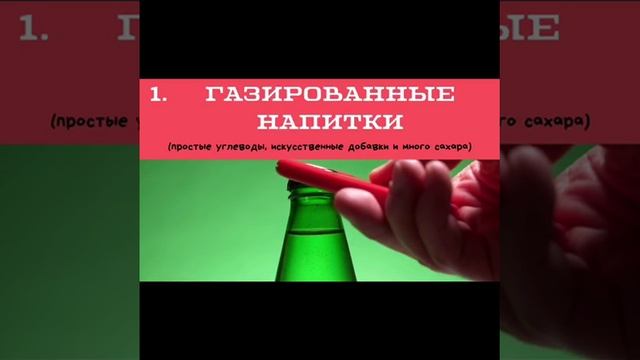 1. ГАЗИРОВАННЫЕ НАПИТКИ

(простые углеводы, искусственные добавки и много сахара)